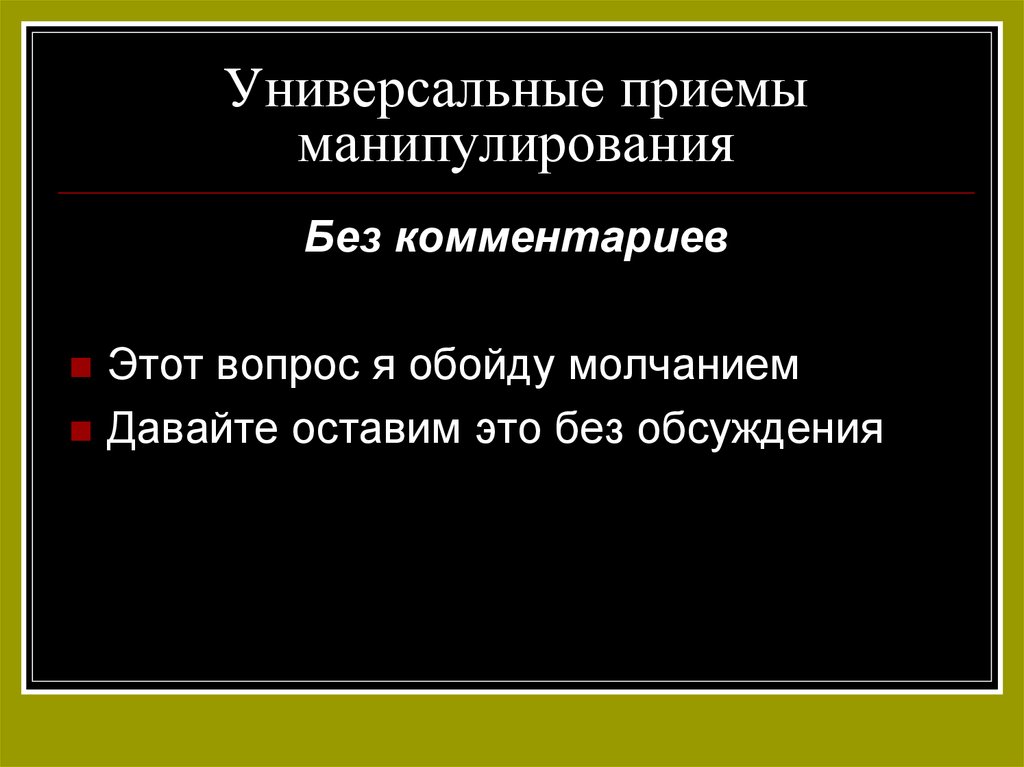 Универсальные приемы манипулирования

Без комментариев

Этот вопрос я обойду молчанием

Давайте оставим это без обсуждения